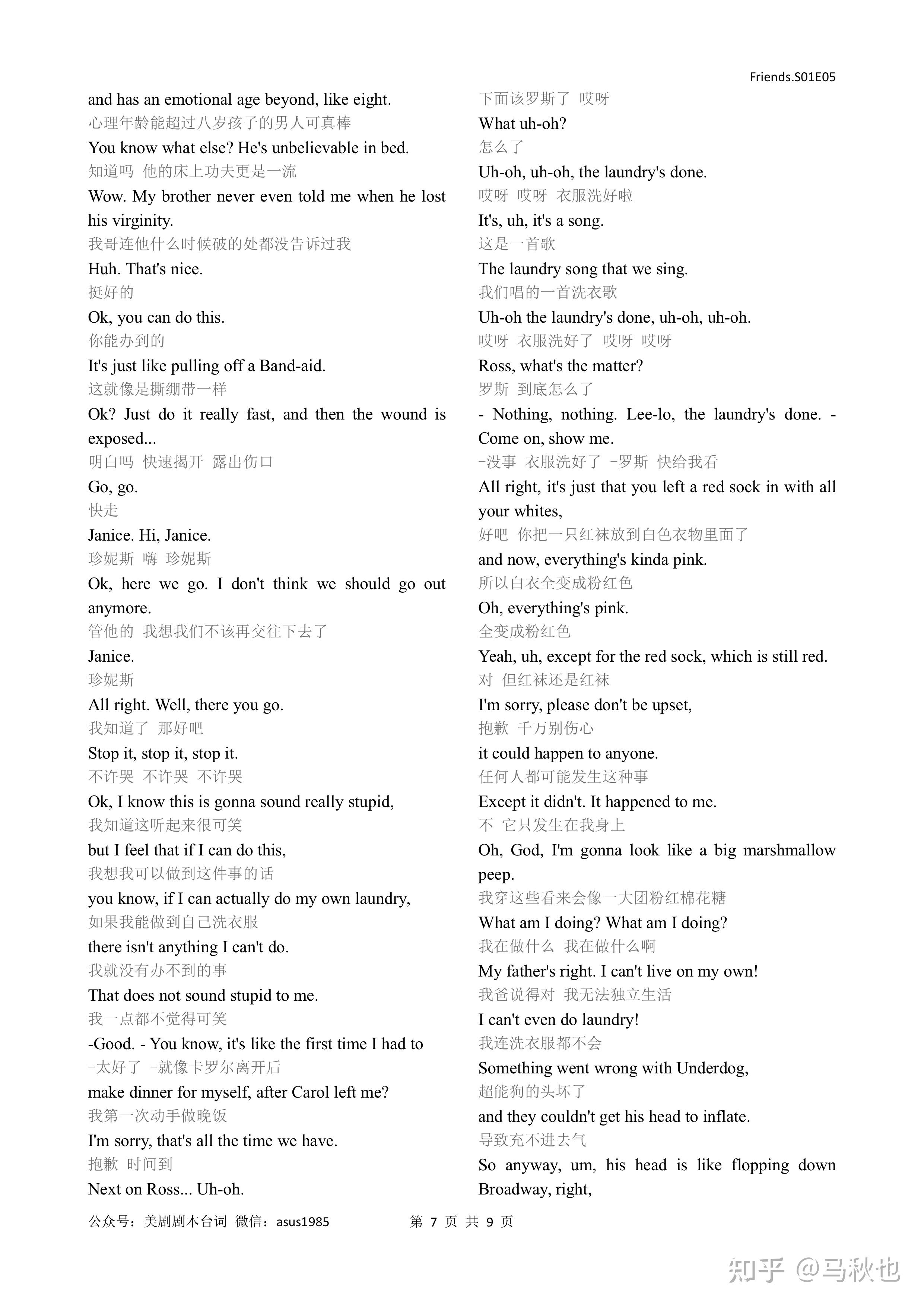 Friends.S01E05

and has an emotional age beyond, like eight.
心理年龄能超过八岁孩子的男人可真棒
You know what else? He's unbelievable in bed.
知道吗 他的床上功夫更是一流
Wow. My brother never even told me when he lost his virginity.
我哥连他什么时候破的处都没告诉过我
Huh. That's nice.
挺好的
Ok, you can do this.
你能办到的
It's just like pulling off a Band-aid.
这就像是撕绷带一样
Ok? Just do it really fast, and then the wound is exposed...
明白吗 快速揭开 露出伤口
Go, go.
快走
Janice. Hi, Janice.
珍妮斯 嗨 珍妮斯
Ok, here we go. I don't think we should go out anymore.
管他的 我想我们不该再交往下去了
Janice.
珍妮斯
All right. Well, there you go.
我知道了 那好吧
Stop it, stop it, stop it.
不许哭 不许哭 不许哭
Ok, I know this is gonna sound really stupid,
我知道这听起来很可笑
but I feel that if I can do this,
我想我可以做到这件事的话
you know, if I can actually do my own laundry,
如果我能做到自己洗衣服
there isn't anything I can't do.
我就没有办不到的事
That does not sound stupid to me.
我一点都不觉得可笑
-Good. - You know, it's like the first time I had to
-太好了 -就像卡罗尔离开后
make dinner for myself, after Carol left me?
我第一次动手做晚饭
I'm sorry, that's all the time we have.
抱歉 时间到
Next on Ross... Uh-oh.
下面该罗斯了 哎呀
What uh-oh?
怎么了
Uh-oh, uh-oh, the laundry's done.
哎呀 哎呀 衣服洗好啦
It's, uh, it's a song.
这是一首歌
The laundry song that we sing.
我们唱的一首洗衣歌
Uh-oh the laundry's done, uh-oh, uh-oh.
哎呀 衣服洗好了 哎呀 哎呀
Ross, what's the matter?
罗斯 到底怎么了
- Nothing, nothing. Lee-lo, the laundry's done. - Come on, show me.
-没事 衣服洗好了 -罗斯 快给我看
All right, it's just that you left a red sock in with all your whites,
好吧 你把一只红袜放到白色衣物里面了
and now, everything's kinda pink.
所以白衣全变成粉红色
Oh, everything's pink.
全变成粉红色
Yeah, uh, except for the red sock, which is still red.
对 但红袜还是红袜
I'm sorry, please don't be upset,
抱歉 千万别伤心
it could happen to anyone.
任何人都可能发生这种事
Except it didn't. It happened to me.
不 它只发生在我身上
Oh, God, I'm gonna look like a big marshmallow peep.
我穿这些看来会像一大团粉红棉花糖
What am I doing? What am I doing?
我在做什么 我在做什么啊
My father's right. I can't live on my own!
我爸说得对 我无法独立生活
I can't even do laundry!
我连洗衣服都不会
Something went wrong with Underdog,
超能狗的头坏了
and they couldn't get his head to inflate.
导致充不进去气
So anyway, um, his head is like flopping down Broadway, right,

公众号：美剧剧本台词 微信：asus1985 第 7 页 共 9 页

知乎 @马秋也